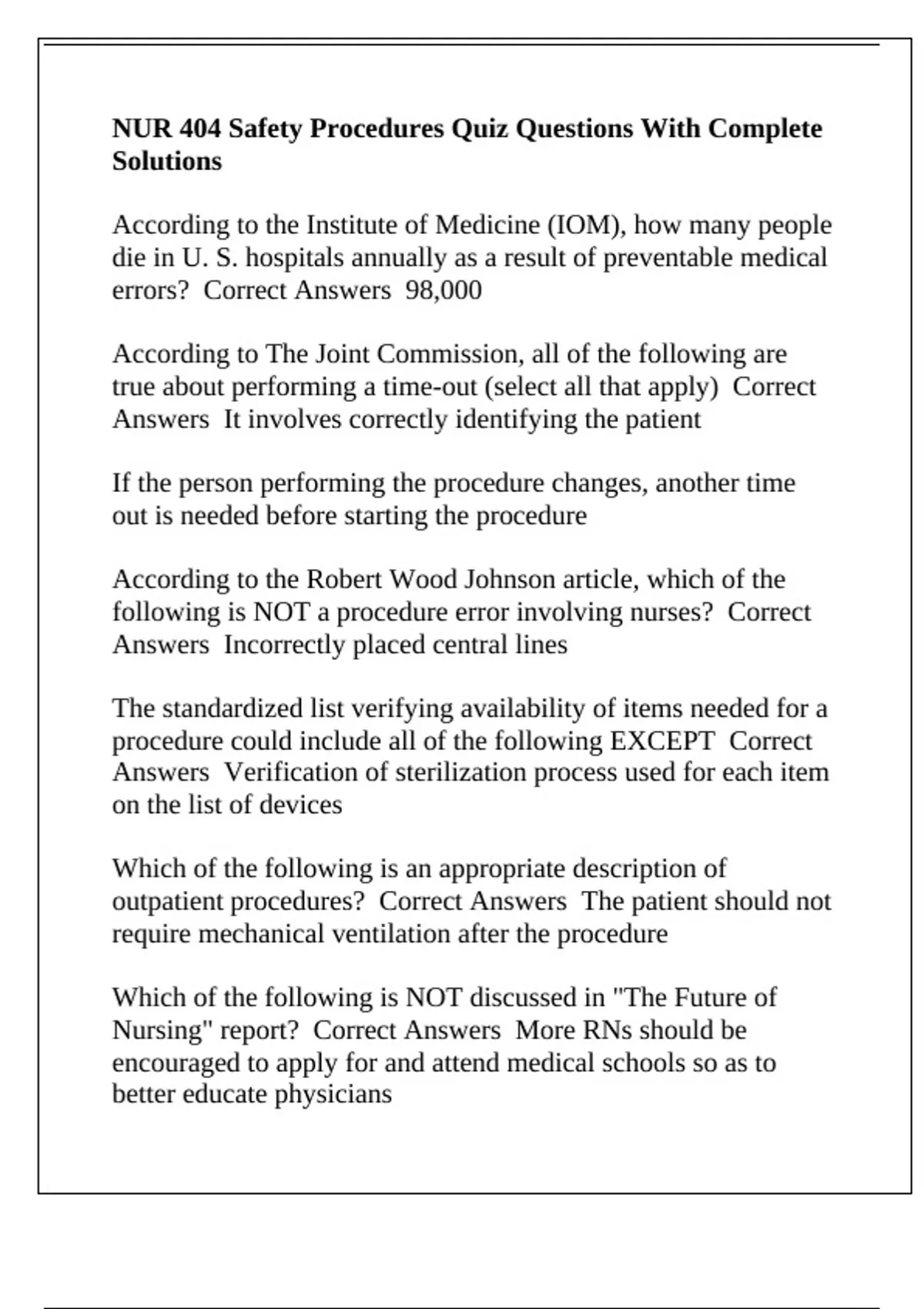 NUR 404 Safety Procedures Quiz Questions With Complete Solutions

According to the Institute of Medicine (IOM), how many people die in U. S. hospitals annually as a result of preventable medical errors?  Correct Answers  98,000

According to The Joint Commission, all of the following are true about performing a time-out (select all that apply)  Correct Answers  It involves correctly identifying the patient

If the person performing the procedure changes, another time out is needed before starting the procedure

According to the Robert Wood Johnson article, which of the following is NOT a procedure error involving nurses?  Correct Answers  Incorrectly placed central lines

The standardized list verifying availability of items needed for a procedure could include all of the following EXCEPT  Correct Answers  Verification of sterilization process used for each item on the list of devices

Which of the following is an appropriate description of outpatient procedures?  Correct Answers  The patient should not require mechanical ventilation after the procedure

Which of the following is NOT discussed in "The Future of Nursing" report?  Correct Answers  More RNs should be encouraged to apply for and attend medical schools so as to better educate physicians